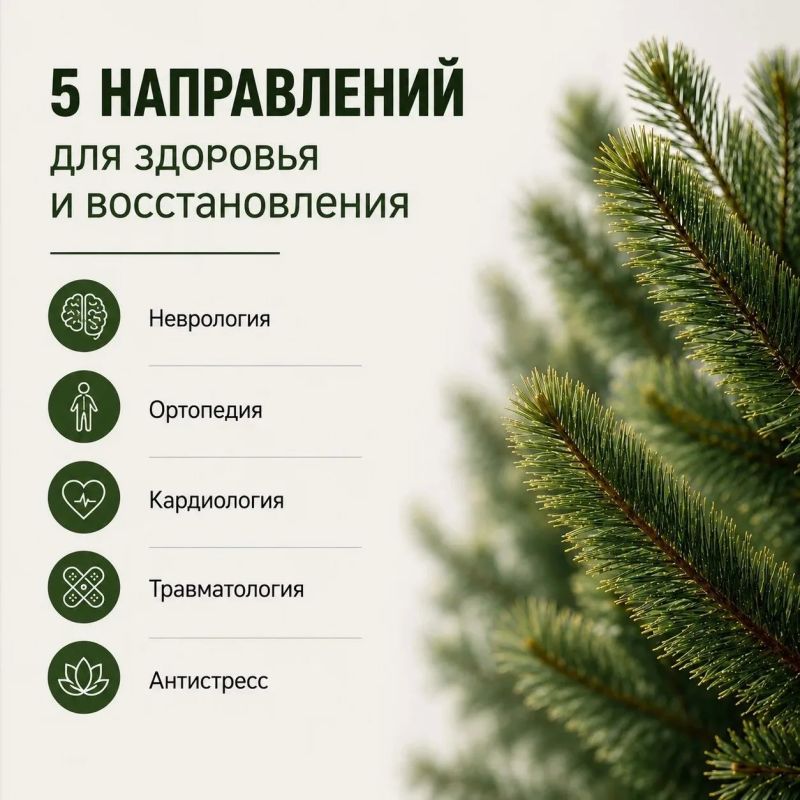 5 НАПРАВЛЕНИЙ

для здоровья и восстановления

Неврология

Ортопедия

Кардиология

Травматология

Антистресс